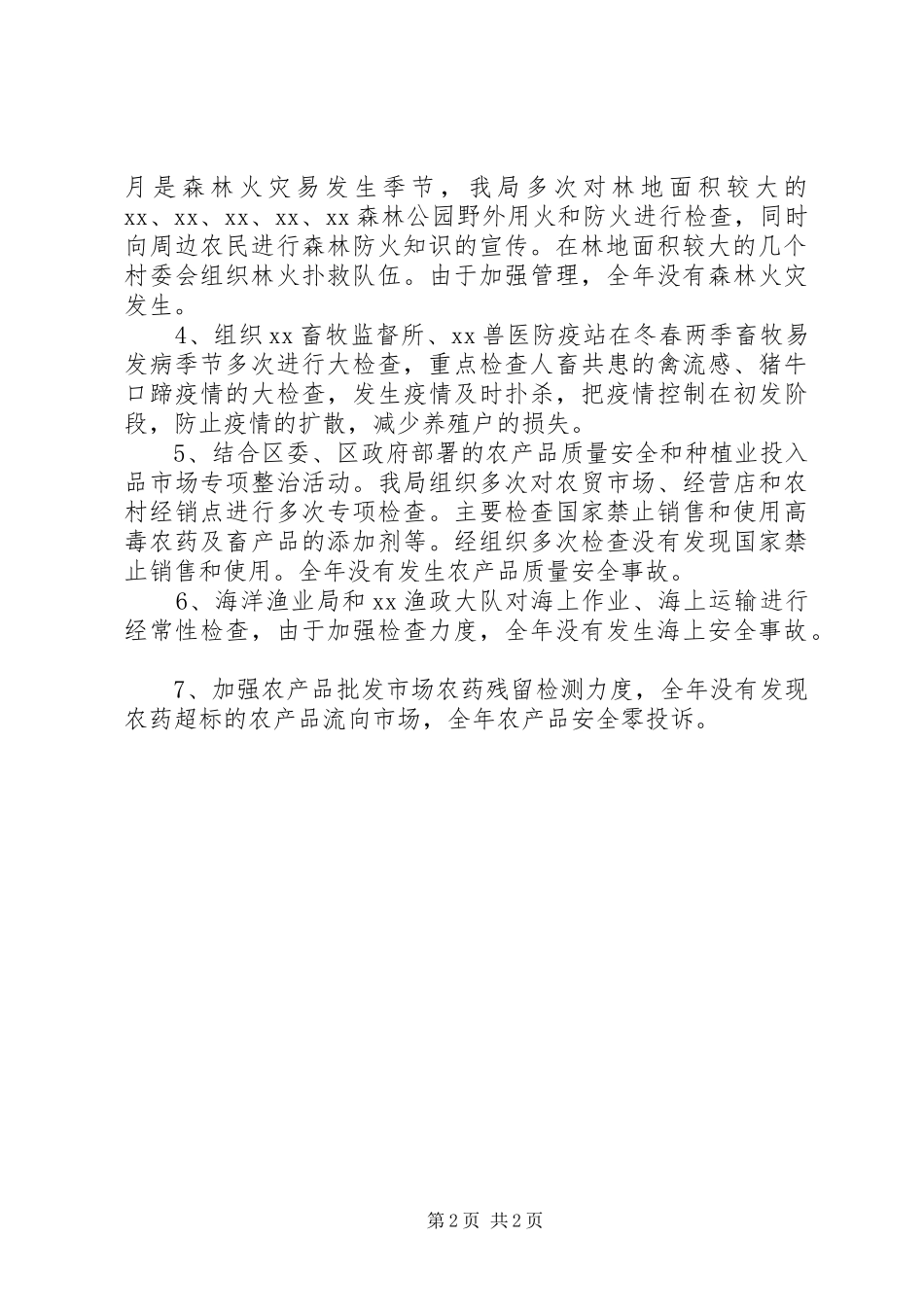 月是森林火灾易发生季节，我局多次对林地面积较大的xx、xx、xx、xx、xx森林公园野外用火和防火进行检查，同时向周边农民进行森林防火知识的宣传。在林地面积较大的几个村委会组织林火扑救队伍。由于加强管理，全年没有森林火灾发生。

4、组织xx畜牧监督所、xx兽医防疫站在冬春两季畜牧易发病季节多次进行大检查，重点检查人畜共患的禽流感、猪牛口蹄疫情的大检查，发生疫情及时扑杀，把疫情控制在初发阶段，防止疫情的扩散，减少养殖户的损失。

5、结合区委、区政府部署的农产品质量安全和种植业投入品市场专项整治活动。我局组织多次对农贸市场、经营店和农村经销点进行多次专项检查。主要检查国家禁止销售和使用高毒农药及畜产品的添加剂等。经组织多次检查没有发现国家禁止销售和使用。全年没有发生农产品质量安全事故。

6、海洋渔业局和xx渔政大队对海上作业、海上运输进行经常性检查，由于加强检查力度，全年没有发生海上安全事故。

7、加强农产品批发市场农药残留检测力度，全年没有发现农药超标的农产品流向市场，全年农产品安全零投诉。

第2页 共2页